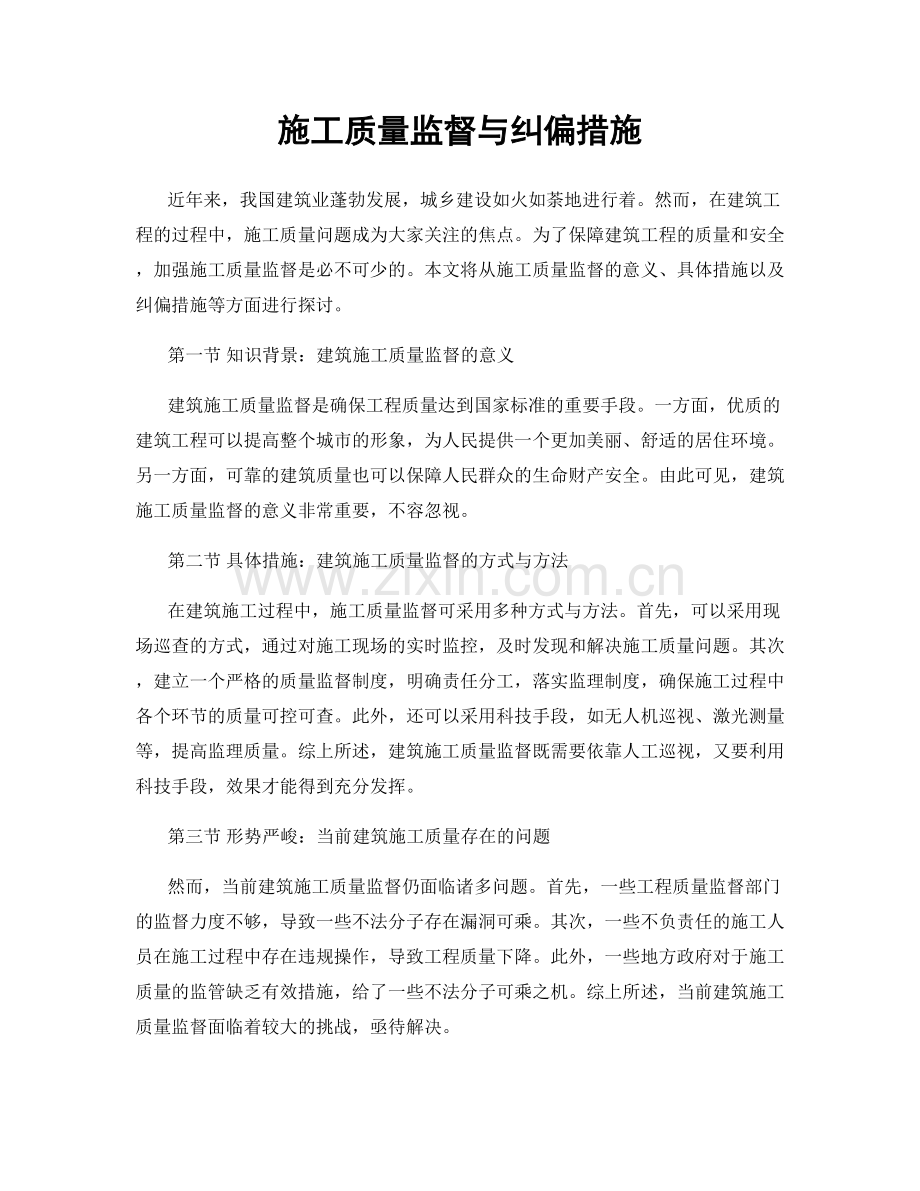 施工质量监督与纠偏措施

近年来，我国建筑业蓬勃发展，城乡建设如火如荼地进行着。然而，在建筑工程的过程中，施工质量问题成为大家关注的焦点。为了保障建筑工程的质量和安全，加强施工质量监督是必不可少的。本文将从施工质量监督的意义、具体措施以及纠偏措施等方面进行探讨。

第一节 知识背景：建筑施工质量监督的意义

建筑施工质量监督是确保工程质量达到国家标准的重要手段。一方面，优质的建筑工程可以提高整个城市的形象，为人民提供一个更加美丽、舒适的居住环境。另一方面，可靠的建筑质量也可以保障人民群众的生命财产安全。由此可见，建筑施工质量监督的意义非常重要，不容忽视。

第二节 具体措施：建筑施工质量监督的方式与方法

www.zixin.com.cn

在建筑施工过程中，施工质量监督可采用多种方式与方法。首先，可以采用现场巡查的方式，通过对施工现场的实时监控，及时发现和解决施工质量问题。其次，建立一个严格的质量监督制度，明确责任分工，落实监理制度，确保施工过程中各个环节的质量可控可查。此外，还可以采用科技手段，如无人机巡视、激光测量等，提高监理质量。综上所述，建筑施工质量监督既需要依靠人工巡视，又要利用科技手段，效果才能得到充分发挥。

第三节 形势严峻：当前建筑施工质量存在的问题

然而，当前建筑施工质量监督仍面临诸多问题。首先，一些工程质量监督部门的监督力度不够，导致一些不法分子存在漏洞可乘。其次，一些不负责任的施工人员在施工过程中存在违规操作，导致工程质量下降。此外，一些地方政府对于施工质量的监管缺乏有效措施，给了一些不法分子可乘之机。综上所述，当前建筑施工质量监督面临着较大的挑战，亟待解决。